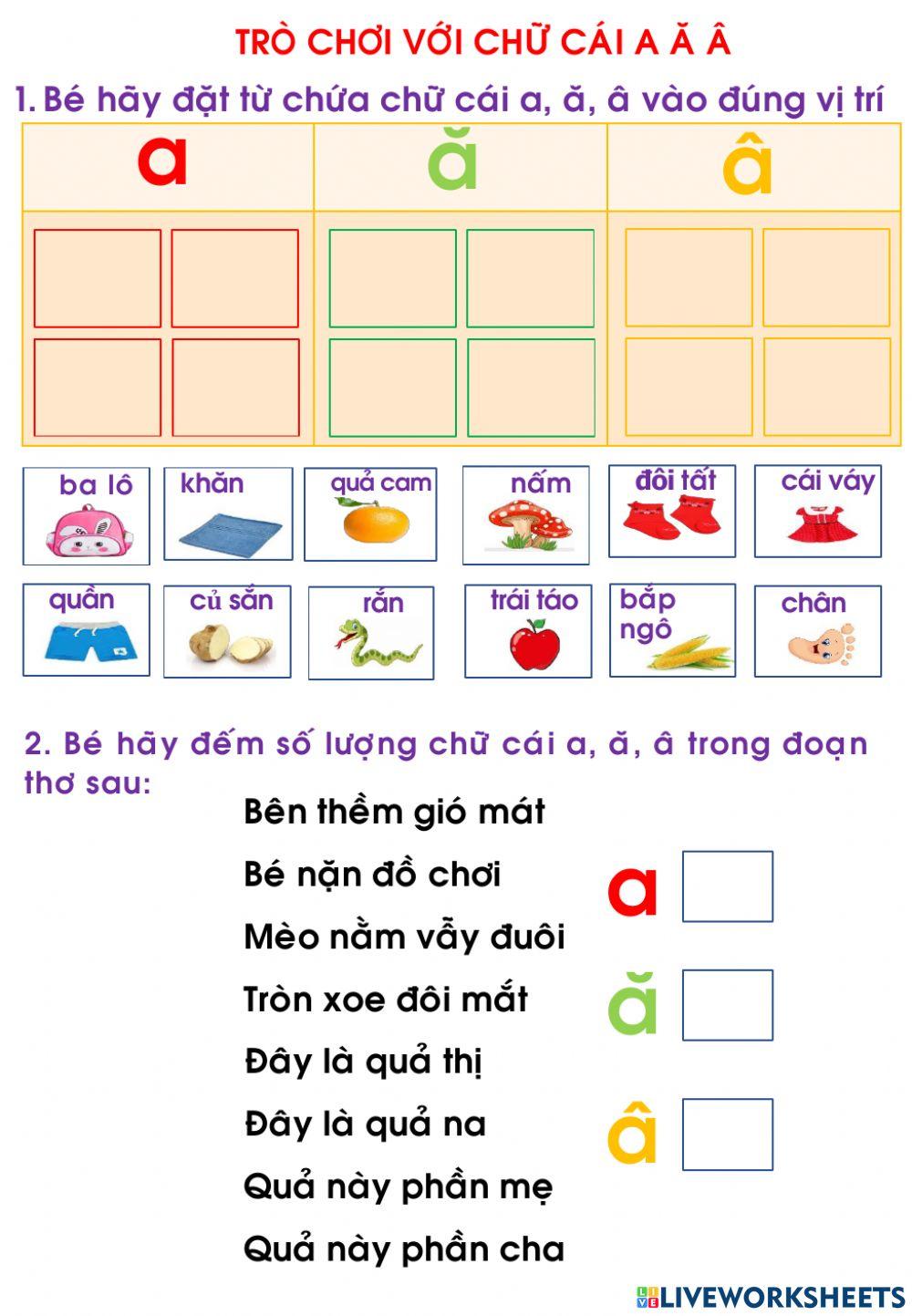 TRÒ CHƠI VỚI CHỮ CÁI A Ă Â

1. Bé hãy đặt từ chứa chữ cái a, ă, â vào đúng vị trí

| a | ă | â |
|---|---|---|
| | | |

ba lô
khăn
quả cam
nấm
đôi tất
cái váy
quần
củ sắn
rắn
trái táo
bắp ngô
chân

2. Bé hãy đếm số lượng chữ cái a, ă, â trong đoạn thơ sau:

Bên thềm gió mát
Bé nặn đồ chơi
Mèo nằm vẫy đuôi
Tròn xoe đôi mắt
Đây là quả thị
Đây là quả na
Quả này phần mẹ
Quả này phần cha

a
ă
â

LIVEWORKSHEETS